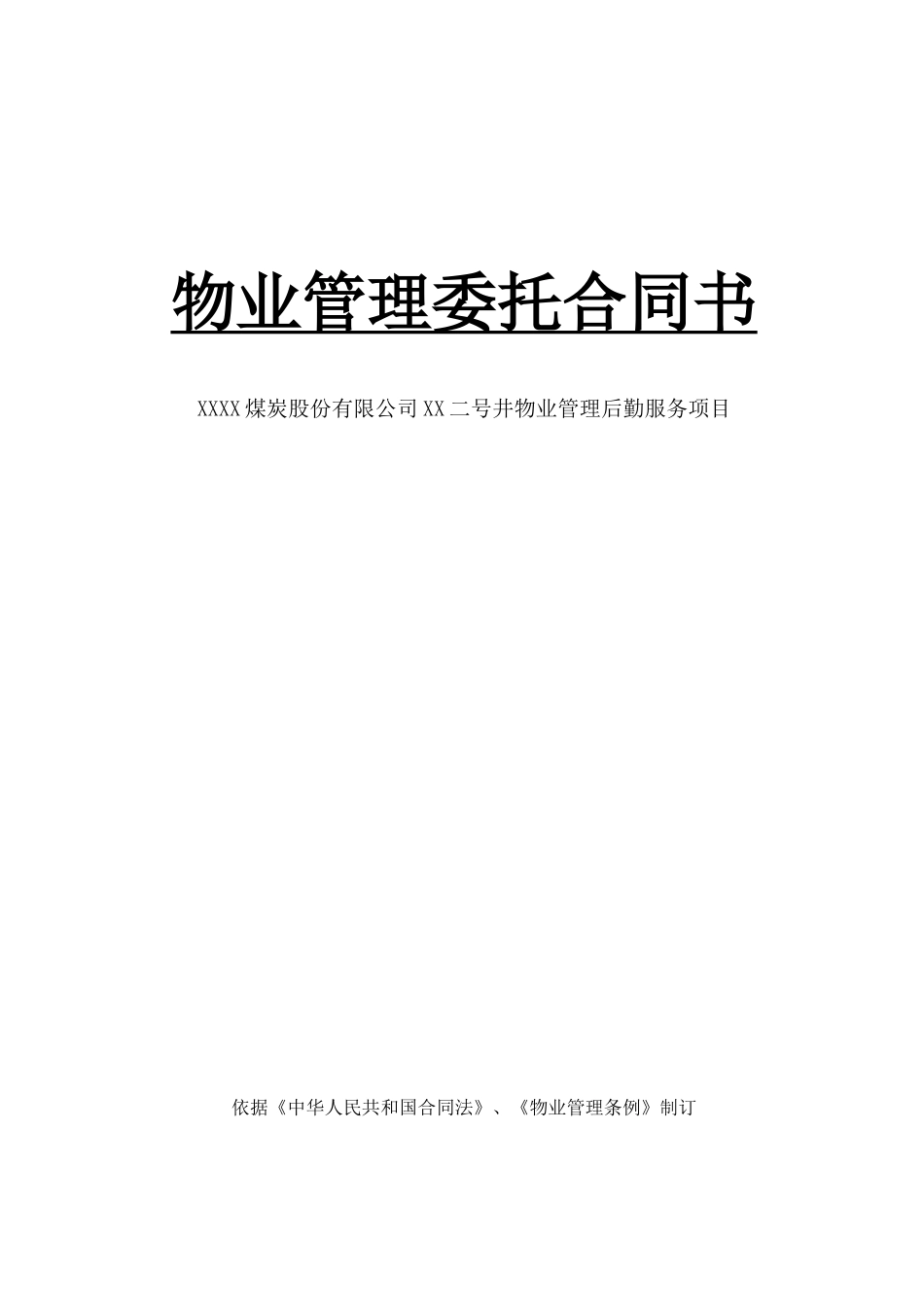 物业管理委托合同书

XXXX煤炭股份有限公司XX二号井物业管理后勤服务项目

依据《中华人民共和国合同法》、《物业管理条例》制订